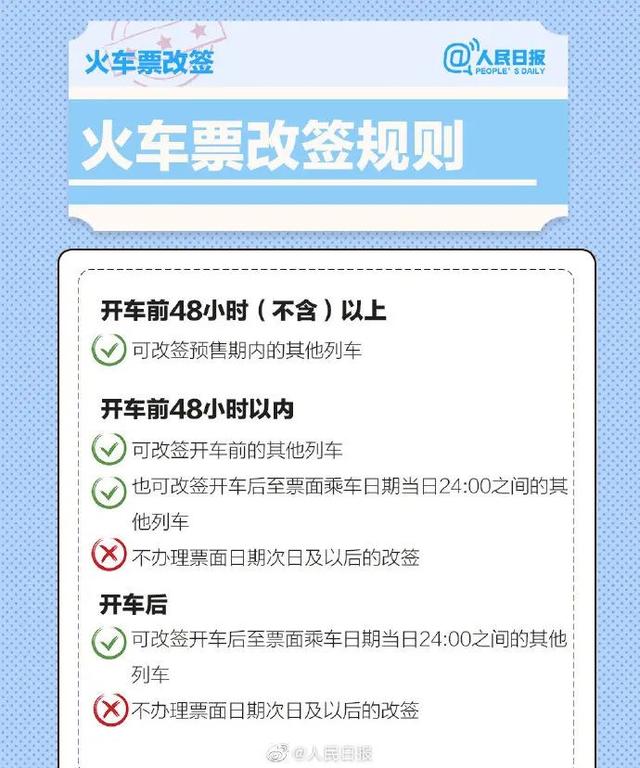 火车票改签

@人民日报
PEOPLE'S DAILY

火车票改签规则

开车前48小时（不含）以上

可改签预售期内的其他列车

开车前48小时以内

可改签开车前的其他列车

也可改签开车后至票面乘车日期当日24:00之间的其他列车

不办理票面日期次日及以后的改签

开车后

可改签开车后至票面乘车日期当日24:00之间的其他列车

不办理票面日期次日及以后的改签

@人民日报